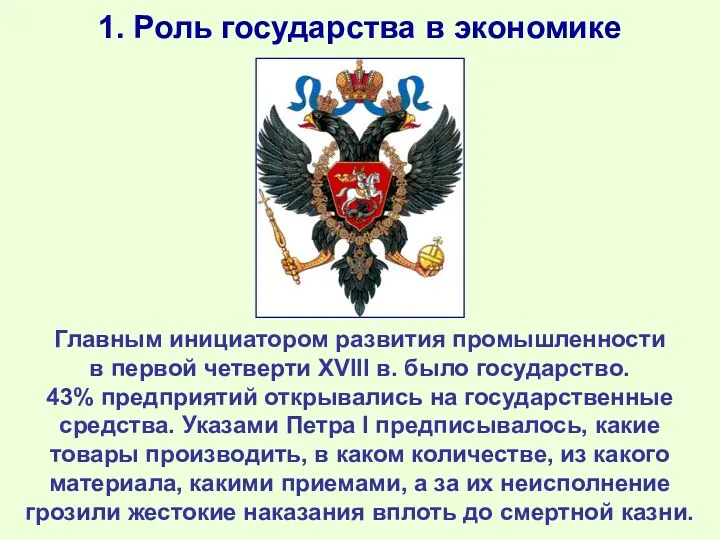 1. Роль государства в экономике

Главным инициатором развития промышленности в первой четверти XVIII в. было государство. 43% предприятий открывались на государственные средства. Указами Петра I предписывалось, какие товары производить, в каком количестве, из какого материала, какими приемами, а за их неисполнение грозили жестокие наказания вплоть до смертной казни.